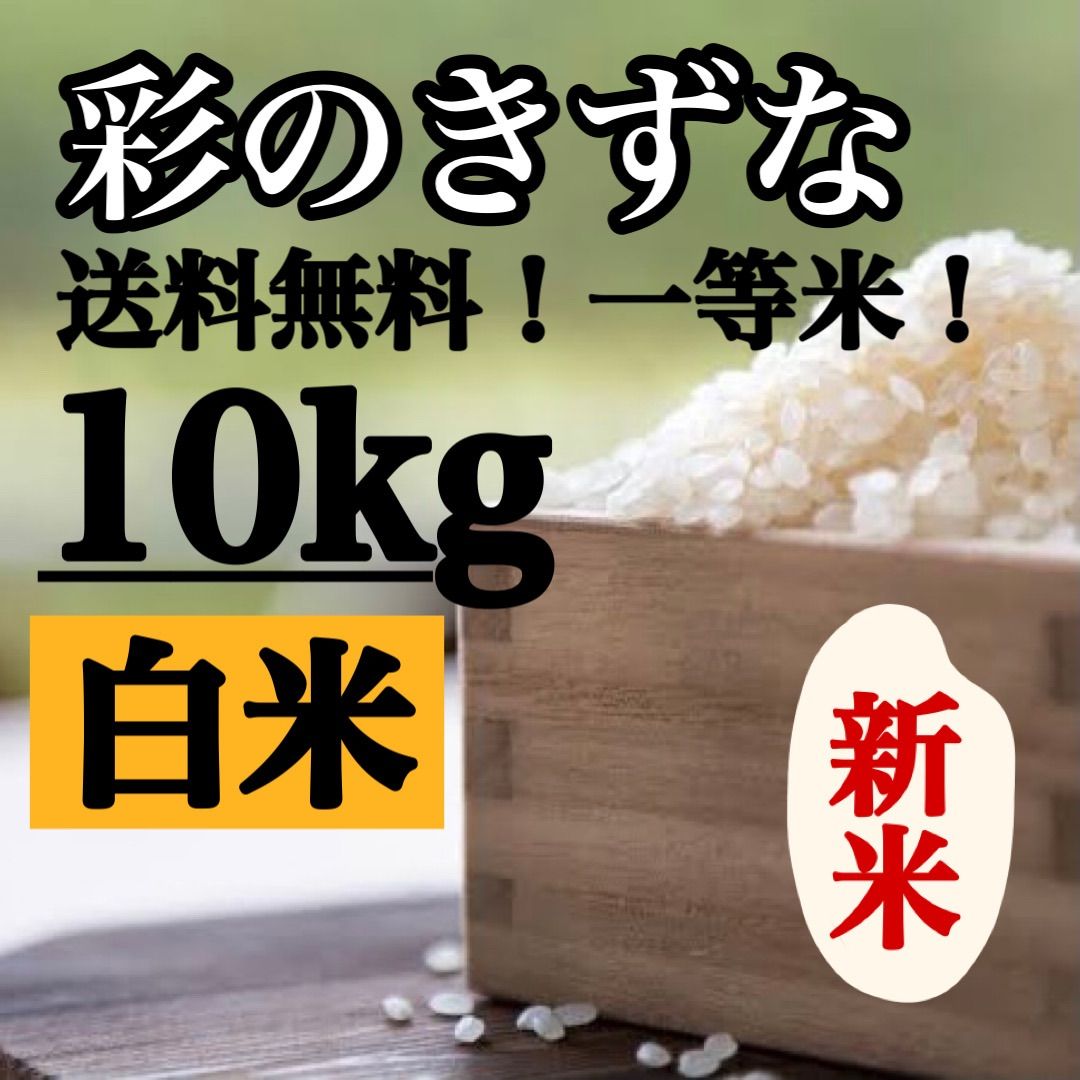 彩のきずな
送料無料！一等米！
10kg
白米
新米